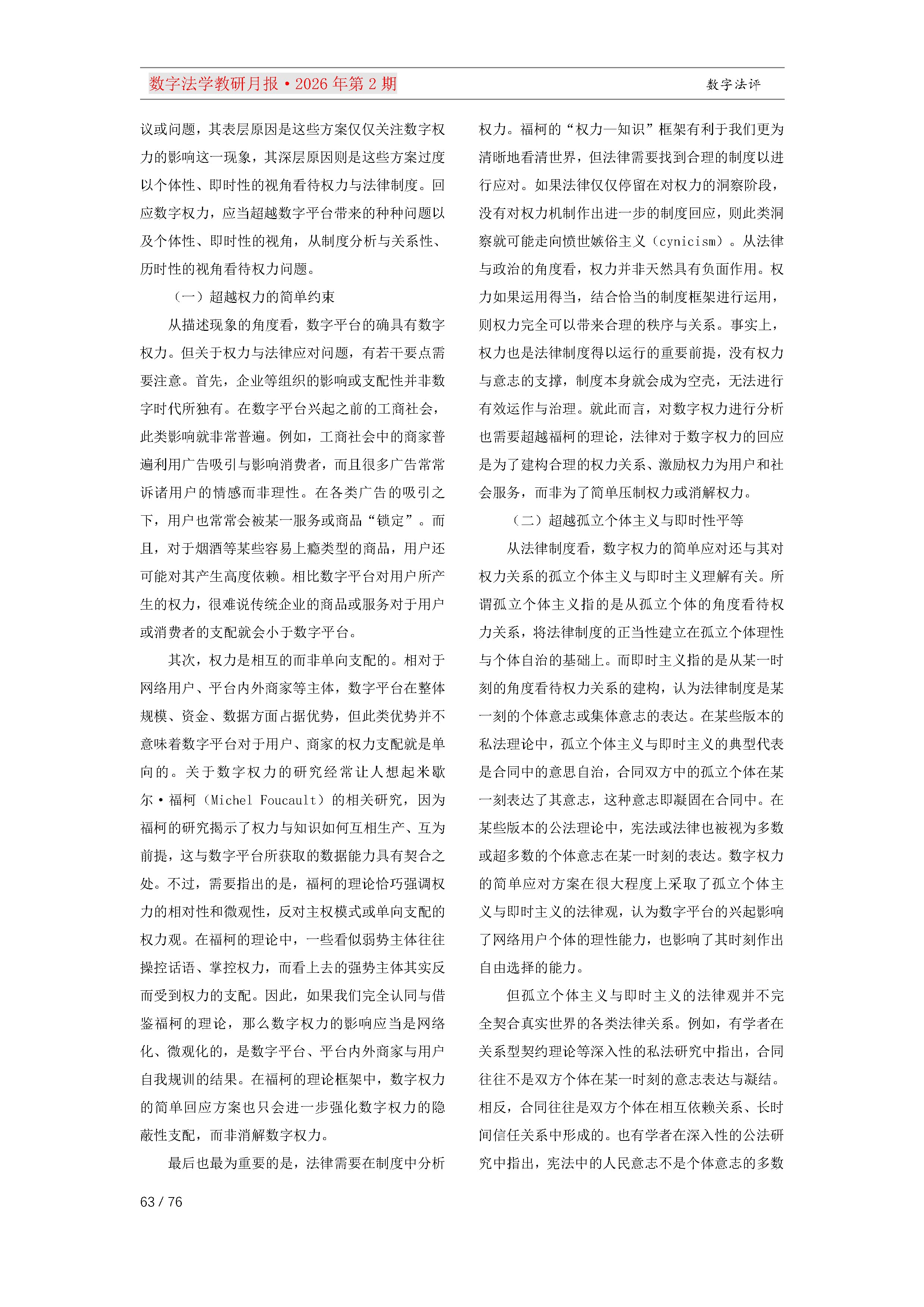 数字法学教研月报·2026年第2期

数字法评

议或问题，其表层原因是这些方案仅仅关注数字权力的影响这一现象，其深层原因则是这些方案过度以个体性、即时性的视角看待权力与法律制度。回应数字权力，应当超越数字平台带来的种种问题以及个体性、即时性的视角，从制度分析与关系性、历时性的视角看待权力问题。

（一）超越权力的简单约束

从描述现象的角度看，数字平台的确具有数字权力。但关于权力与法律应对问题，有若干要点需要注意。首先，企业等组织的影响或支配性并非数字时代所独有。在数字平台兴起之前的工商社会，此类影响就非常普遍。例如，工商社会中的商家普遍利用广告吸引与影响消费者，而且很多广告常常诉诸用户的情感而非理性。在各类广告的吸引之下，用户也常常会被某一服务或商品“锁定”。而且，对于烟酒等某些容易上瘾类型的商品，用户还可能对其产生高度依赖。相比数字平台对用户所产生的权力，很难说传统企业的商品或服务对于用户或消费者的支配就会小于数字平台。

其次，权力是相互的而非单向支配的。相对于网络用户、平台内外商家等主体，数字平台在整体规模、资金、数据方面占据优势，但此类优势并不意味着数字平台对于用户、商家的权力支配就是单向的。关于数字权力的研究经常让人想起米歇尔·福柯（Michel Foucault）的相关研究，因为福柯的研究揭示了权力与知识如何互相生产、互为前提，这与数字平台所获取的数据能力具有契合之处。不过，需要指出的是，福柯的理论恰巧强调权力的相对性和微观性，反对主权模式或单向支配的权力观。在福柯的理论中，一些看似弱势主体往往操控话语、掌控权力，而看上去的强势主体其实反而受到权力的支配。因此，如果我们完全认同与借鉴福柯的理论，那么数字权力的影响应当是网络化、微观化的，是数字平台、平台内外商家与用户自我规训的结果。在福柯的理论框架中，数字权力的简单回应方案也只会进一步强化数字权力的隐蔽性支配，而非消解数字权力。

最后也最为重要的是，法律需要在制度中分析权力。福柯的“权力—知识”框架有利于我们更为清晰地看清世界，但法律需要找到合理的制度以进行应对。如果法律仅仅停留在对权力的洞察阶段，没有对权力机制作出进一步的制度回应，则此类洞察就可能走向愤世嫉俗主义（cynicism）。从法律与政治的角度看，权力并非天然具有负面作用。权力如果运用得当，结合恰当的制度框架进行运用，则权力完全可以带来合理的秩序与关系。事实上，权力也是法律制度得以运行的重要前提，没有权力与意志的支撑，制度本身就会成为空壳，无法进行有效运作与治理。就此而言，对数字权力进行分析也需要超越福柯的理论，法律对于数字权力的回应是为了建构合理的权力关系、激励权力为用户和社会服务，而非为了简单压制权力或消解权力。

（二）超越孤立个体主义与即时性平等

从法律制度看，数字权力的简单应对还与其对权力关系的孤立个体主义与即时主义理解有关。所谓孤立个体主义指的是从孤立个体的角度看待权力关系，将法律制度的正当性建立在孤立个体理性与个体自治的基础上。而即时主义指的是从某一时刻的角度看待权力关系的建构，认为法律制度是某一刻的个体意志或集体意志的表达。在某些版本的私法理论中，孤立个体主义与即时主义的典型代表是合同中的意思自治，合同双方中的孤立个体在某一刻表达了其意志，这种意志即凝固在合同中。在某些版本的公法理论中，宪法或法律也被视为多数或超多数的个体意志在某一时刻的表达。数字权力的简单应对方案在很大程度上采取了孤立个体主义与即时主义的法律观，认为数字平台的兴起影响了网络用户个体的理性能力，也影响了其时刻作出自由选择的能力。

但孤立个体主义与即时主义的法律观并不完全契合真实世界的各类法律关系。例如，有学者在关系型契约理论等深入性的私法研究中指出，合同往往不是双方个体在某一时刻的意志表达与凝结。相反，合同往往是双方个体在相互依赖关系、长时间信任关系中形成的。也有学者在深入性的公法研究中指出，宪法中的人民意志不是个体意志的多数

63 / 76